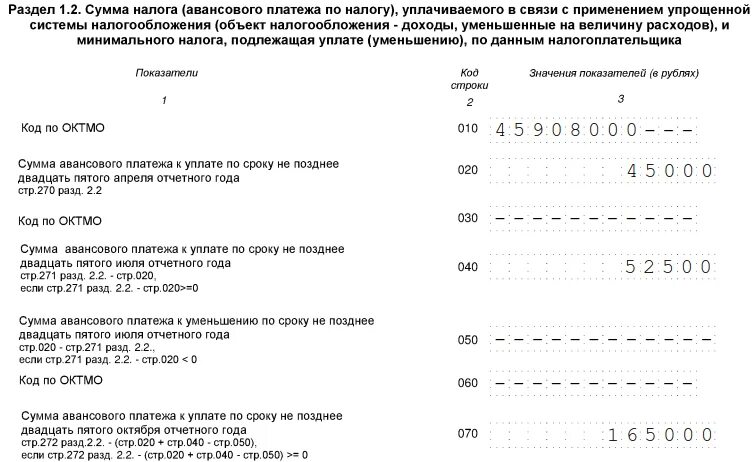 Раздел 1.2. Сумма налога (авансового платежа по налогу), уплачиваемого в связи с применением упрощенной системы налогообложения (объект налогообложения - доходы, уменьшенные на величину расходов), и минимального налога, подлежащая уплате (уменьшению), по данным налогоплательщика

| Показатели | Код строки | Значения показателей (в рублях) |
|---|---|---|
| 1 | 2 | 3 |
| Код по ОКТМО | 010 | 45908000--- |
| Сумма авансового платежа к уплате по сроку не позднее двадцать пятого апреля отчетного года стр.270 разд. 2.2 | 020 | 45000 |
| Код по ОКТМО | 030 | ----------- |
| Сумма авансового платежа к уплате по сроку не позднее двадцать пятого июля отчетного года стр.271 разд. 2.2. - стр.020, если стр.271 разд. 2.2. - стр.020>=0 | 040 | 52500 |
| Сумма авансового платежа к уменьшению по сроку не позднее двадцать пятого июля отчетного года стр.020 - стр.271 разд. 2.2., если стр.271 разд. 2.2. - стр.020 < 0 | 050 | ------------ |
| Код по ОКТМО | 060 | ----------- |
| Сумма авансового платежа к уплате по сроку не позднее двадцать пятого октября отчетного года стр.272 разд.2.2. - (стр.020 + стр.040 - стр.050), если стр.272 разд. 2.2. - (стр.020 + стр.040 - стр.050) >= 0 | 070 | 165000 |